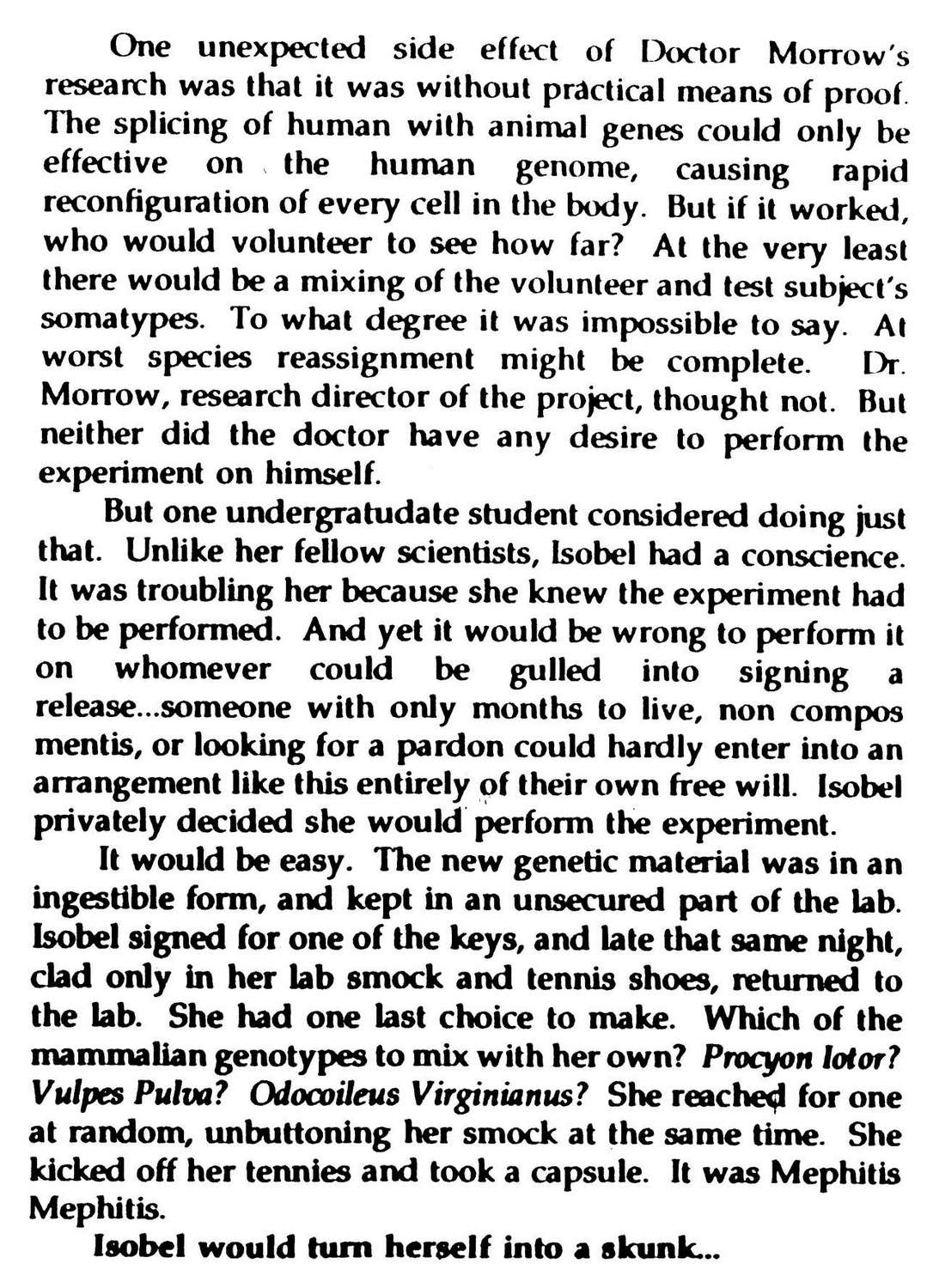 One unexpected side effect of Doctor Morrow's research was that it was without practical means of proof. The splicing of human with animal genes could only be effective on the human genome, causing rapid reconfiguration of every cell in the body. But if it worked, who would volunteer to see how far? At the very least there would be a mixing of the volunteer and test subject's somatypes. To what degree it was impossible to say. At worst species reassignment might be complete. Dr. Morrow, research director of the project, thought not. But neither did the doctor have any desire to perform the experiment on himself.

But one undergratudate student considered doing just that. Unlike her fellow scientists, Isobel had a conscience. It was troubling her because she knew the experiment had to be performed. And yet it would be wrong to perform it on whomever could be gulled into signing a release...someone with only months to live, non compos mentis, or looking for a pardon could hardly enter into an arrangement like this entirely of their own free will. Isobel privately decided she would perform the experiment.

It would be easy. The new genetic material was in an ingestible form, and kept in an unsecured part of the lab. Isobel signed for one of the keys, and late that same night, clad only in her lab smock and tennis shoes, returned to the lab. She had one last choice to make. Which of the mammalian genotypes to mix with her own? Procyon lotor? Vulpes Pulva? Odocoileus Virginianus? She reached for one at random, unbuttoning her smock at the same time. She kicked off her tennies and took a capsule. It was Mephitis Mephitis.

Isobel would turn herself into a skunk...